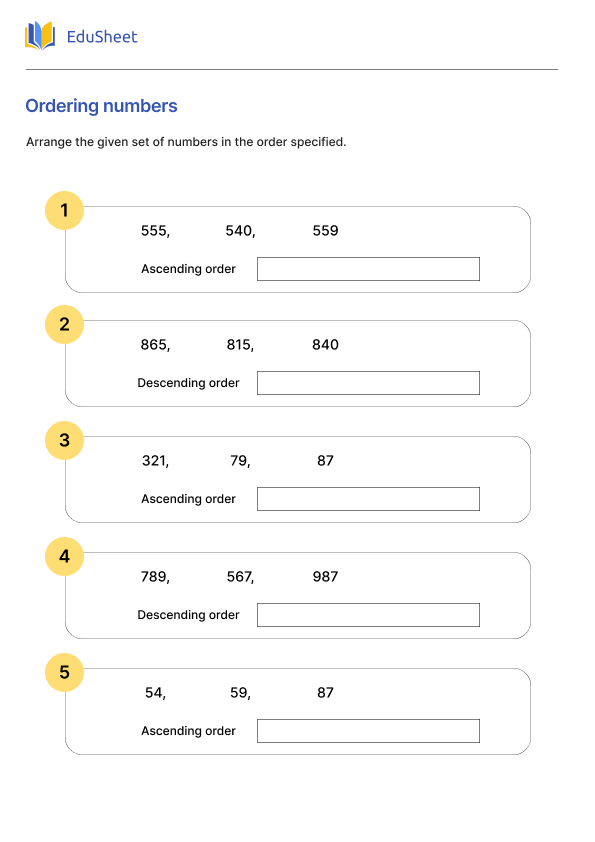 EduSheet

Ordering numbers

Arrange the given set of numbers in the order specified.

1
555, 540, 559
Ascending order

2
865, 815, 840
Descending order

3
321, 79, 87
Ascending order

4
789, 567, 987
Descending order

5
54, 59, 87
Ascending order